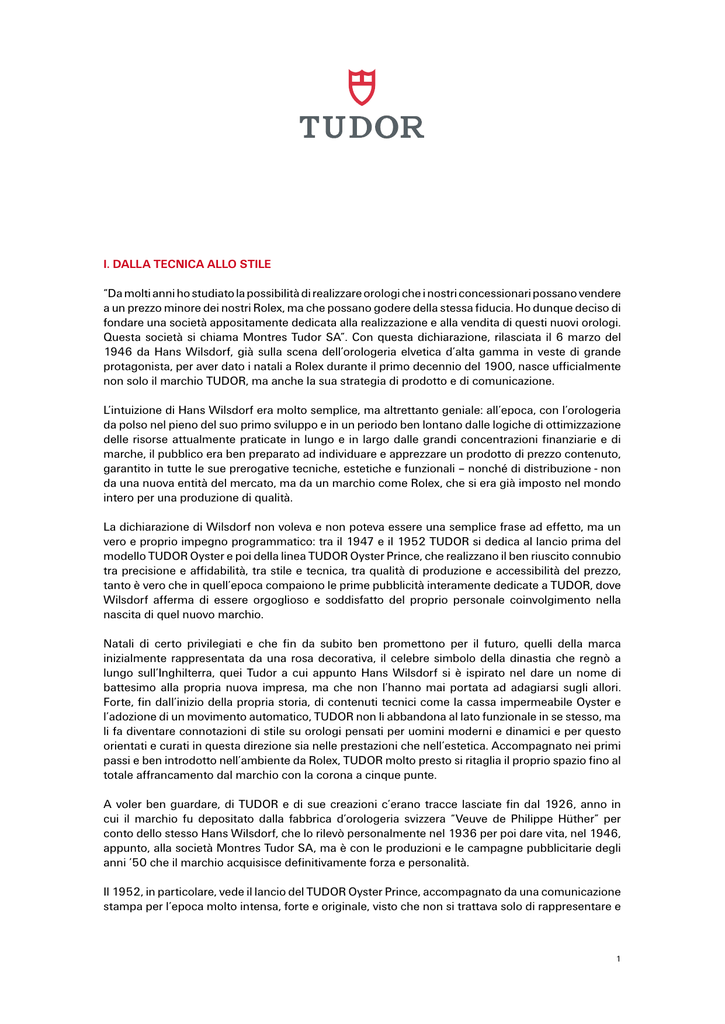 TUDOR

I. DALLA TECNICA ALLO STILE

"Da molti anni ho studiato la possibilità di realizzare orologi che i nostri concessionari possano vendere a un prezzo minore dei nostri Rolex, ma che possano godere della stessa fiducia. Ho dunque deciso di fondare una società appositamente dedicata alla realizzazione e alla vendita di questi nuovi orologi. Questa società si chiama Montres Tudor SA". Con questa dichiarazione, rilasciata il 6 marzo del 1946 da Hans Wilsdorf, già sulla scena dell'orologeria elvetica d'alta gamma in veste di grande protagonista, per aver dato i natali a Rolex durante il primo decennio del 1900, nasce ufficialmente non solo il marchio TUDOR, ma anche la sua strategia di prodotto e di comunicazione.

L'intuizione di Hans Wilsdorf era molto semplice, ma altrettanto geniale: all'epoca, con l'orologeria da polso nel pieno del suo primo sviluppo e in un periodo ben lontano dalle logiche di ottimizzazione delle risorse attualmente praticate in lungo e in largo dalle grandi concentrazioni finanziarie e di marche, il pubblico era ben preparato ad individuare e apprezzare un prodotto di prezzo contenuto, garantito in tutte le sue prerogative tecniche, estetiche e funzionali – nonché di distribuzione - non da una nuova entità del mercato, ma da un marchio come Rolex, che si era già imposto nel mondo intero per una produzione di qualità.

La dichiarazione di Wilsdorf non voleva e non poteva essere una semplice frase ad effetto, ma un vero e proprio impegno programmatico: tra il 1947 e il 1952 TUDOR si dedica al lancio prima del modello TUDOR Oyster e poi della linea TUDOR Oyster Prince, che realizzano il ben riuscito connubio tra precisione e affidabilità, tra stile e tecnica, tra qualità di produzione e accessibilità del prezzo, tanto è vero che in quell'epoca compaiono le prime pubblicità interamente dedicate a TUDOR, dove Wilsdorf afferma di essere orgoglioso e soddisfatto del proprio personale coinvolgimento nella nascita di quel nuovo marchio.

Natali di certo privilegiati e che fin da subito ben promettono per il futuro, quelli della marca inizialmente rappresentata da una rosa decorativa, il celebre simbolo della dinastia che regnò a lungo sull'Inghilterra, quei Tudor a cui appunto Hans Wilsdorf si è ispirato nel dare un nome di battesimo alla propria nuova impresa, ma che non l'hanno mai portata ad adagiarsi sugli allori. Forte, fin dall'inizio della propria storia, di contenuti tecnici come la cassa impermeabile Oyster e l'adozione di un movimento automatico, TUDOR non li abbandona al lato funzionale in se stesso, ma li fa diventare connotazioni di stile su orologi pensati per uomini moderni e dinamici e per questo orientati e curati in questa direzione sia nelle prestazioni che nell'estetica. Accompagnato nei primi passi e ben introdotto nell'ambiente da Rolex, TUDOR molto presto si ritaglia il proprio spazio fino al totale affrancamento dal marchio con la corona a cinque punte.

A voler ben guardare, di TUDOR e di sue creazioni c'erano tracce lasciate fin dal 1926, anno in cui il marchio fu depositato dalla fabbrica d'orologeria svizzera "Veuve de Philippe Hüther" per conto dello stesso Hans Wilsdorf, che lo rilevò personalmente nel 1936 per poi dare vita, nel 1946, appunto, alla società Montres Tudor SA, ma è con le produzioni e le campagne pubblicitarie degli anni '50 che il marchio acquisisce definitivamente forza e personalità.

Il 1952, in particolare, vede il lancio del TUDOR Oyster Prince, accompagnato da una comunicazione stampa per l'epoca molto intensa, forte e originale, visto che non si trattava solo di rappresentare e

1